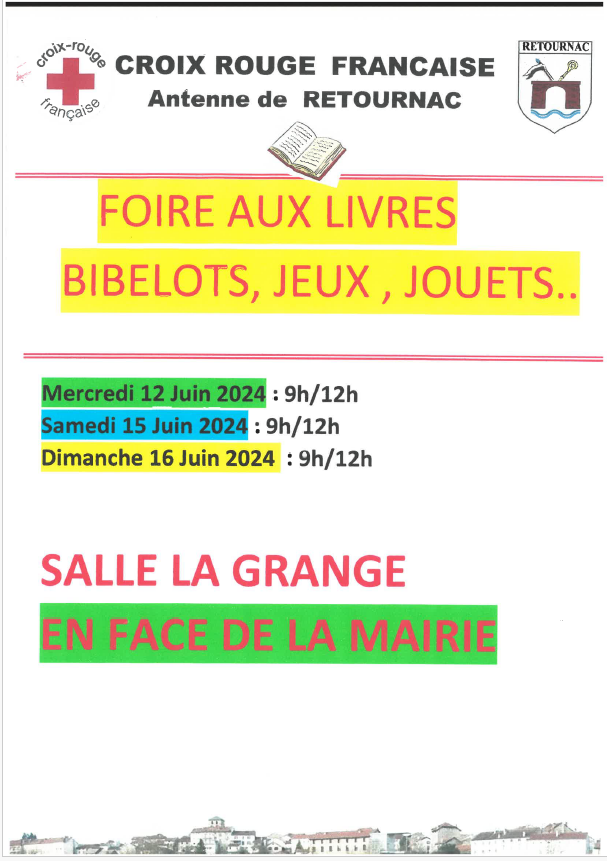 croix-rouge
française

CROIX ROUGE FRANCAISE
Antenne de RETOURNAC

RETOURNAC

FOIRE AUX LIVRES

BIBELOTS, JEUX , JOUETS..

Mercredi 12 Juin 2024 : 9h/12h
Samedi 15 Juin 2024 : 9h/12h
Dimanche 16 Juin 2024 : 9h/12h

SALLE LA GRANGE

EN FACE DE LA MAIRIE